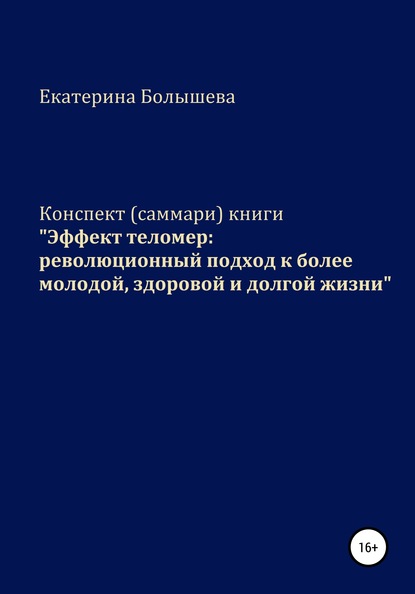 Екатерина Болышева

Конспект (саммари) книги
"Эффект теломер:
революционный подход к более
молодой, здоровой и долгой жизни"

16+